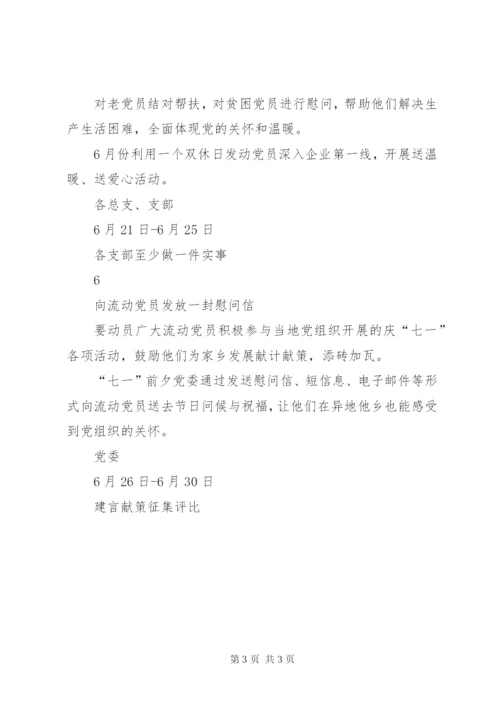 对老党员结对帮扶，对贫困党员进行慰问，帮助他们解决生产生活困难，全面体现党的关怀和温暖。

6月份利用一个双休日发动党员深入企业第一线，开展送温暖、送爱心活动。

各总支、支部

6月21日-6月25日

各支部至少做一件实事

6

向流动党员发放一封慰问信

要动员广大流动党员积极参与当地党组织开展的庆“七一”各项活动，鼓励他们为家乡发展献计献策，添砖加瓦。

“七一”前夕党委通过发送慰问信、短信息、电子邮件等形式向流动党员送去节日问候与祝福，让他们在异地他乡也能感受到党组织的关怀。

党委

6月26日-6月30日

建言献策征集评比

第3页 共3页